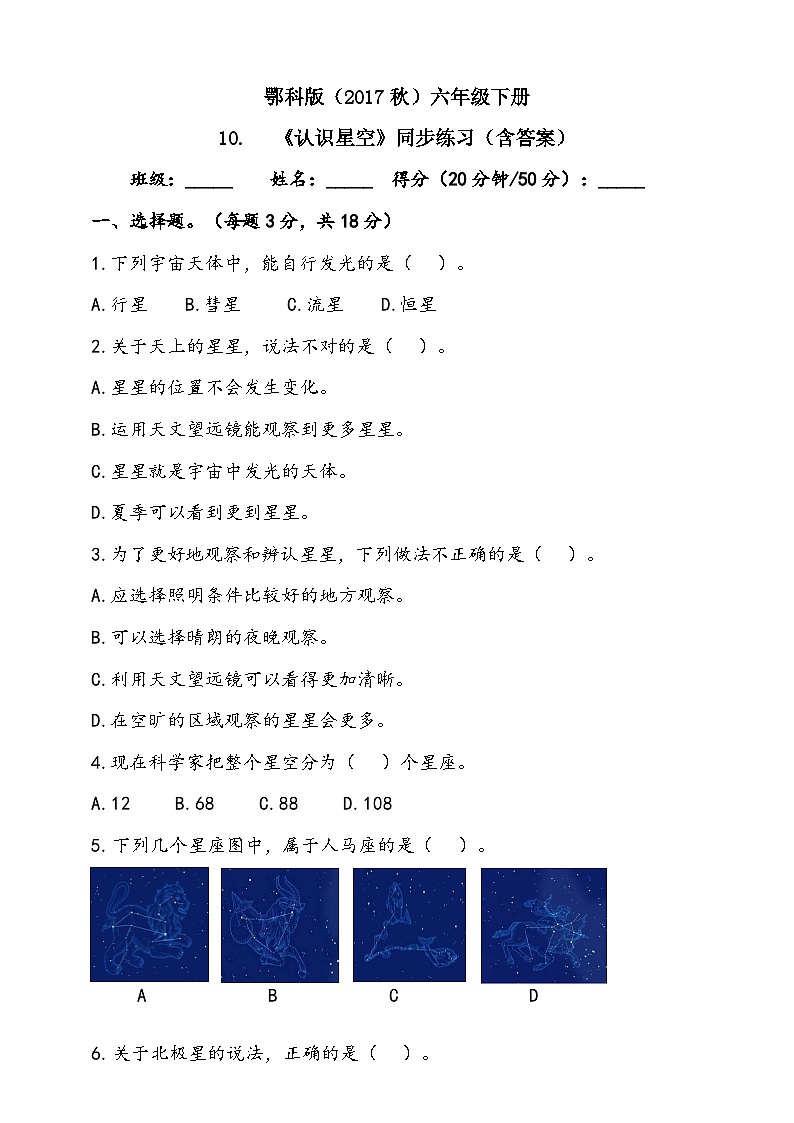 鄂科版（2017 秋）六年级下册

10. 《认识星空》同步练习（含答案）

班级：_____ 姓名：_____ 得分（20 分钟/50 分）：_____

一、选择题。（每题 3 分，共 18 分）

1.下列宇宙天体中，能自行发光的是（ ）。

A.行星 B.彗星 C.流星 D.恒星

2.关于天上的星星，说法不对的是（ ）。

A.星星的位置不会发生变化。

B.运用天文望远镜能观察到更多星星。

C.星星就是宇宙中发光的天体。

D.夏季可以看到更到星星。

3.为了更好地观察和辨认星星，下列做法不正确的是（ ）。

A.应选择照明条件比较好的地方观察。

B.可以选择晴朗的夜晚观察。

C.利用天文望远镜可以看得更加清晰。

D.在空旷的区域观察的星星会更多。

4.现在科学家把整个星空分为（ ）个星座。

A.12 B.68 C.88 D.108

5.下列几个星座图中，属于人马座的是（ ）。

A B C D

6.关于北极星的说法，正确的是（ ）。